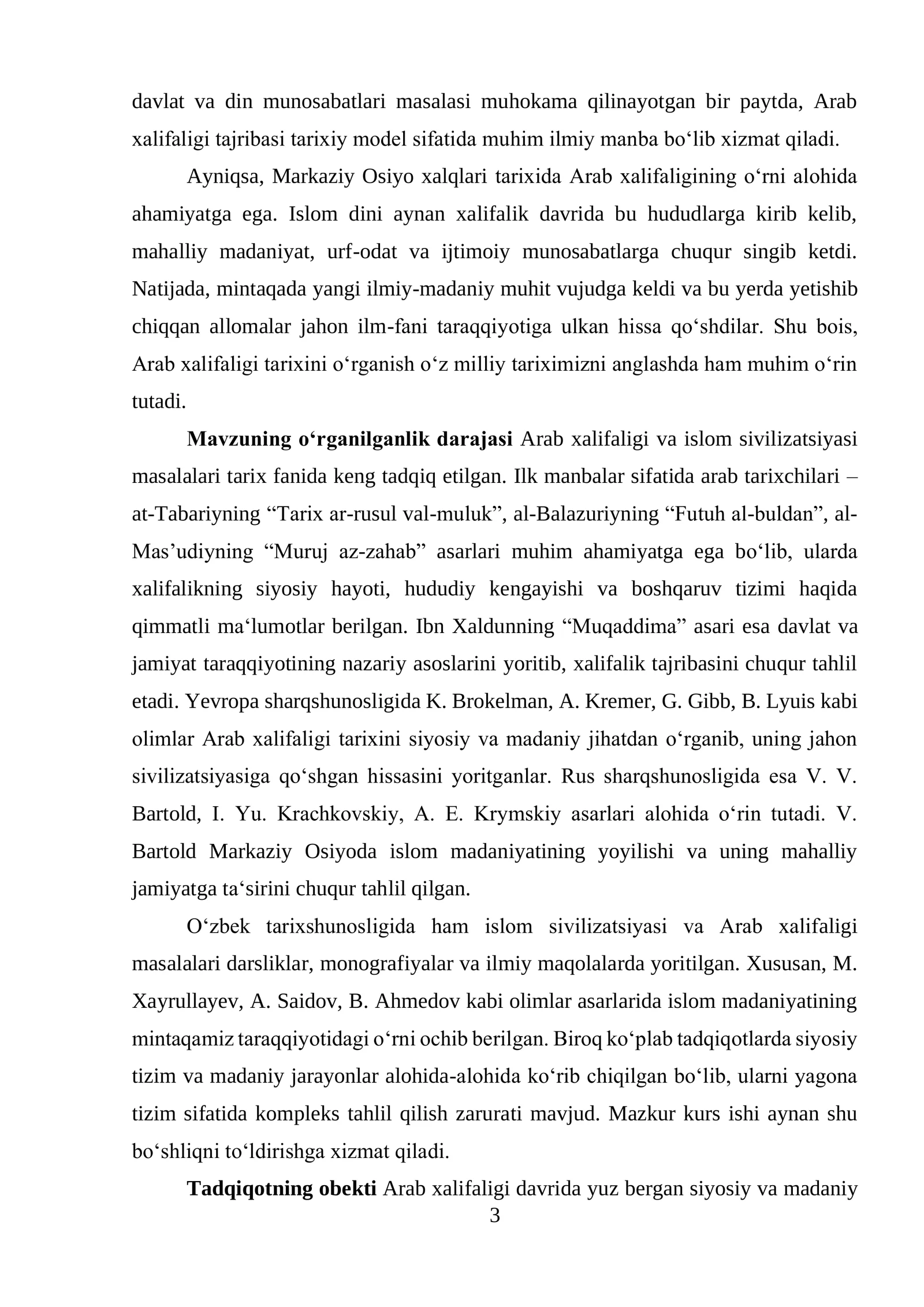 davlat va din munosabatlari masalasi muhokama qilinayotgan bir paytda, Arab xalifaligi tajribasi tarixiy model sifatida muhim ilmiy manba bo'lib xizmat qiladi.

Ayniqsa, Markaziy Osiyo xalqlari tarixida Arab xalifaligining o'rni alohida ahamiyatga ega. Islom dini aynan xalifalik davrida bu hududlarga kirib kelib, mahalliy madaniyat, urf-odat va ijtimoiy munosabatlarga chuqur singib ketdi. Natijada, mintaqada yangi ilmiy-madaniy muhit vujudga keldi va bu yerda yetishib chiqqan allomalar jahon ilm-fani taraqqiyotiga ulkan hissa qo'shdilar. Shu bois, Arab xalifaligi tarixini o'rganish o'z milliy tariximizni anglashda ham muhim o'rin tutadi.

Mavzuning o'rganilganlik darajasi Arab xalifaligi va islom sivilizatsiyasi masalalari tarix fanida keng tadqiq etilgan. Ilk manbalar sifatida arab tarixchilari – at-Tabariyning "Tarix ar-rusul val-muluk", al-Balazuriyning "Futuh al-buldan", al-Mas'udiyning "Muruj az-zahab" asarlari muhim ahamiyatga ega bo'lib, ularda xalifalikning siyosiy hayoti, hududiy kengayishi va boshqaruv tizimi haqida qimmatli ma'lumotlar berilgan. Ibn Xaldunning "Muqaddima" asari esa davlat va jamiyat taraqqiyotining nazariy asoslarini yoritib, xalifalik tajribasini chuqur tahlil etadi. Yevropa sharqshunosligida K. Brokelman, A. Kremer, G. Gibb, B. Lyuis kabi olimlar Arab xalifaligi tarixini siyosiy va madaniy jihatdan o'rganib, uning jahon sivilizatsiyasiga qo'shgan hissasini yoritganlar. Rus sharqshunosligida esa V. V. Bartold, I. Yu. Krachkovskiy, A. E. Krymskiy asarlari alohida o'rin tutadi. V. Bartold Markaziy Osiyoda islom madaniyatining yoyilishi va uning mahalliy jamiyatga ta'sirini chuqur tahlil qilgan.

O'zbek tarixshunosligida ham islom sivilizatsiyasi va Arab xalifaligi masalalari darsliklar, monografiyalar va ilmiy maqolalarda yoritilgan. Xususan, M. Xayrullayev, A. Saidov, B. Ahmedov kabi olimlar asarlarida islom madaniyatining mintaqamiz taraqqiyotidagi o'rni ochib berilgan. Biroq ko'plab tadqiqotlarda siyosiy tizim va madaniy jarayonlar alohida-alohida ko'rib chiqilgan bo'lib, ularni yagona tizim sifatida kompleks tahlil qilish zarurati mavjud. Mazkur kurs ishi aynan shu bo'shliqni to'ldirishga xizmat qiladi.

Tadqiqotning obekti Arab xalifaligi davrida yuz bergan siyosiy va madaniy

3